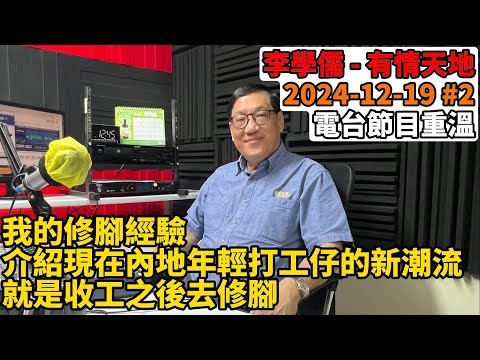 李學儒 - 有情天地
2024-12-19 #2
電台節目重溫

12:45

我的修腳經驗
介紹現在內地年輕打工仔的新潮流
就是收工之後去修腳